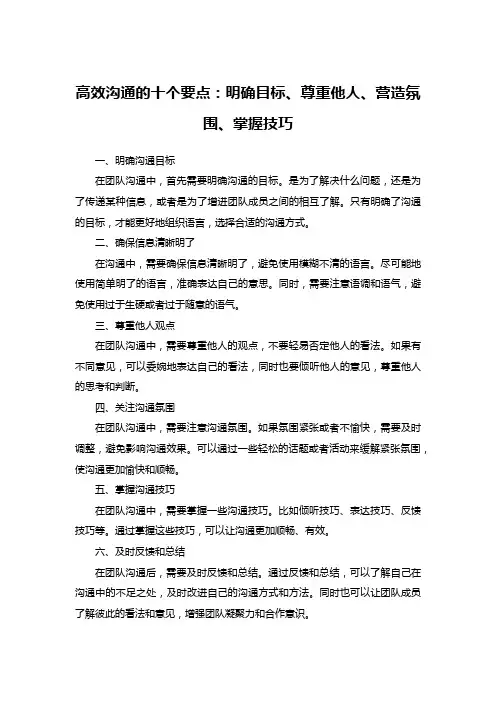 高效沟通的十个要点：明确目标、尊重他人、营造氛围、掌握技巧

一、明确沟通目标

在团队沟通中，首先需要明确沟通的目标。是为了解决什么问题，还是为了传递某种信息，或者是为了增进团队成员之间的相互了解。只有明确了沟通的目标，才能更好地组织语言，选择合适的沟通方式。

二、确保信息清晰明了

在沟通中，需要确保信息清晰明了，避免使用模糊不清的语言。尽可能地使用简单明了的语言，准确表达自己的意思。同时，需要注意语调和语气，避免使用过于生硬或者过于随意的语气。

三、尊重他人观点

在团队沟通中，需要尊重他人的观点，不要轻易否定他人的看法。如果有不同意见，可以委婉地表达自己的看法，同时也要倾听他人的意见，尊重他人的思考和判断。

四、关注沟通氛围

在团队沟通中，需要注意沟通氛围。如果氛围紧张或者不愉快，需要及时调整，避免影响沟通效果。可以通过一些轻松的话题或者活动来缓解紧张氛围，使沟通更加愉快和顺畅。

五、掌握沟通技巧

在团队沟通中，需要掌握一些沟通技巧。比如倾听技巧、表达技巧、反馈技巧等。通过掌握这些技巧，可以让沟通更加顺畅、有效。

六、及时反馈和总结

在团队沟通后，需要及时反馈和总结。通过反馈和总结，可以了解自己在沟通中的不足之处，及时改进自己的沟通方式和方法。同时也可以让团队成员了解彼此的看法和意见，增强团队凝聚力和合作意识。